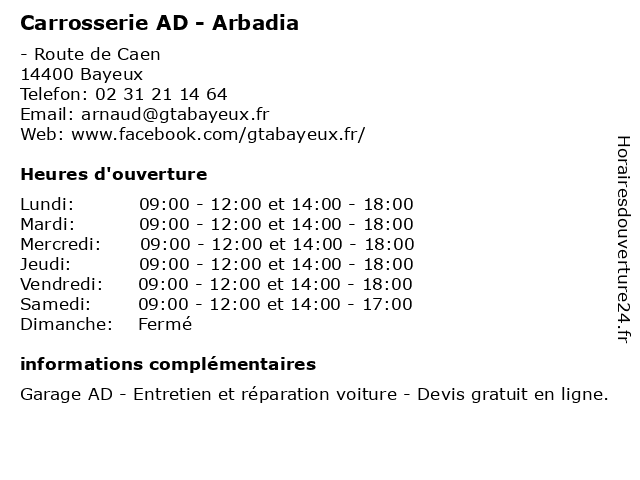 Carrosserie AD - Arbadia

- Route de Caen
14400 Bayeux
Telefon: 02 31 21 14 64
Email: arnaud@gtabayeux.fr
Web: www.facebook.com/gtabayeux.fr/

Heures d'ouverture

| | |
|---|---|
| Lundi: | 09:00 - 12:00 et 14:00 - 18:00 |
| Mardi: | 09:00 - 12:00 et 14:00 - 18:00 |
| Mercredi: | 09:00 - 12:00 et 14:00 - 18:00 |
| Jeudi: | 09:00 - 12:00 et 14:00 - 18:00 |
| Vendredi: | 09:00 - 12:00 et 14:00 - 18:00 |
| Samedi: | 09:00 - 12:00 et 14:00 - 17:00 |
| Dimanche: | Fermé |

informations complémentaires

Garage AD - Entretien et réparation voiture - Devis gratuit en ligne.

Horairesdouverture24.fr